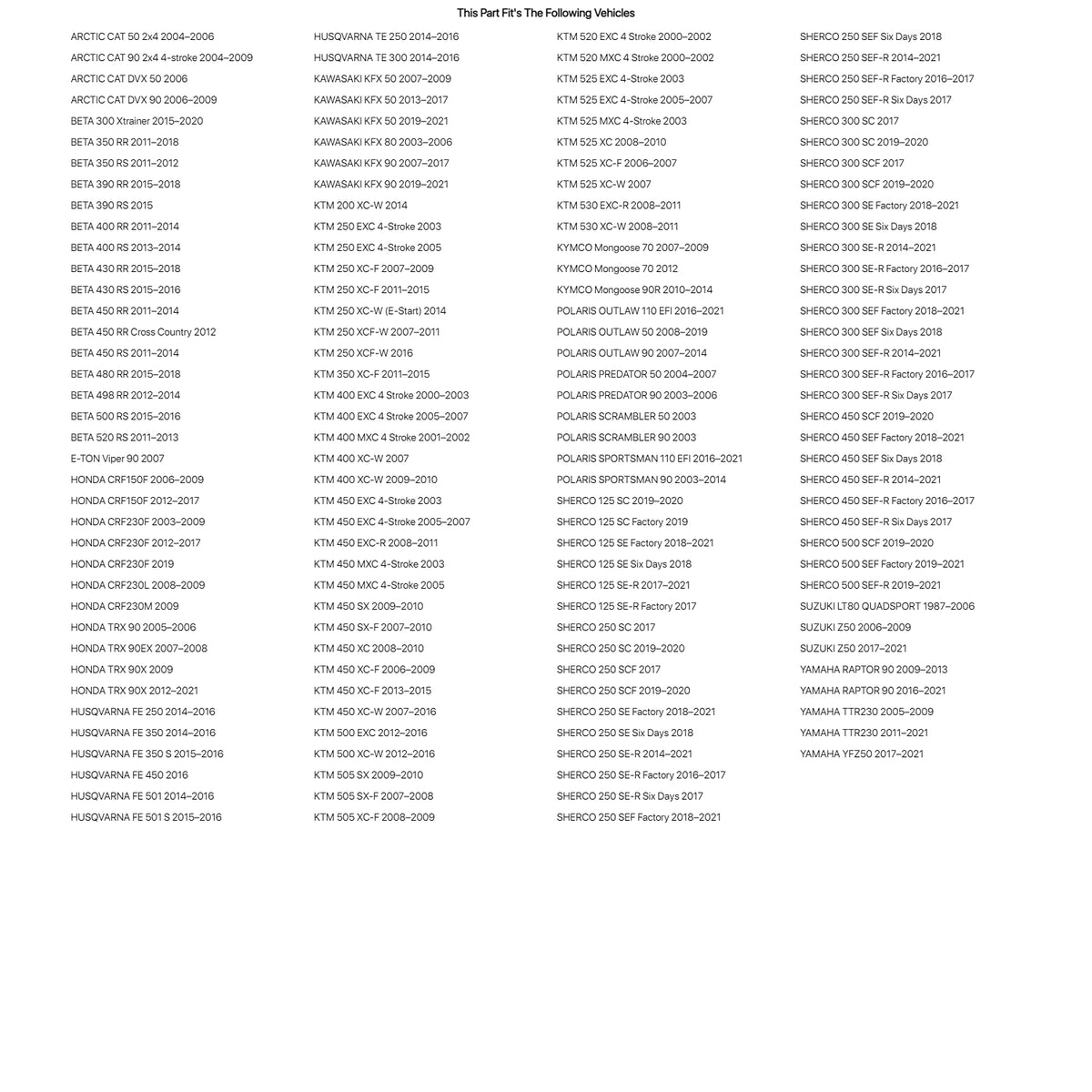 This Part Fit's The Following Vehicles

ARCTIC CAT 50 2x4 2004–2006
ARCTIC CAT 90 2x4 4-stroke 2004–2009
ARCTIC CAT DVX 50 2006
ARCTIC CAT DVX 90 2006–2009
BETA 300 Xtrainer 2015–2020
BETA 350 RR 2011–2018
BETA 350 RS 2011–2012
BETA 390 RR 2015–2018
BETA 390 RS 2015
BETA 400 RR 2011–2014
BETA 400 RS 2013–2014
BETA 430 RR 2015–2018
BETA 430 RS 2015–2016
BETA 450 RR 2011–2014
BETA 450 RR Cross Country 2012
BETA 450 RS 2011–2014
BETA 480 RR 2015–2018
BETA 498 RR 2012–2014
BETA 500 RS 2015–2016
BETA 520 RS 2011–2013
E-TON Viper 90 2007
HONDA CRF150F 2006–2009
HONDA CRF150F 2012–2017
HONDA CRF230F 2003–2009
HONDA CRF230F 2012–2017
HONDA CRF230F 2019
HONDA CRF230L 2008–2009
HONDA CRF230M 2009
HONDA TRX 90 2005–2006
HONDA TRX 90EX 2007–2008
HONDA TRX 90X 2009
HONDA TRX 90X 2012–2021
HUSQVARNA FE 250 2014–2016
HUSQVARNA FE 350 2014–2016
HUSQVARNA FE 350 S 2015–2016
HUSQVARNA FE 450 2016
HUSQVARNA FE 501 2014–2016
HUSQVARNA FE 501 S 2015–2016

HUSQVARNA TE 250 2014–2016
HUSQVARNA TE 300 2014–2016
KAWASAKI KFX 50 2007–2009
KAWASAKI KFX 50 2013–2017
KAWASAKI KFX 50 2019–2021
KAWASAKI KFX 80 2003–2006
KAWASAKI KFX 90 2007–2017
KAWASAKI KFX 90 2019–2021
KTM 200 XC-W 2014
KTM 250 EXC 4-Stroke 2003
KTM 250 EXC 4-Stroke 2005
KTM 250 XC-F 2007–2009
KTM 250 XC-F 2011–2015
KTM 250 XC-W (E-Start) 2014
KTM 250 XCF-W 2007–2011
KTM 250 XCF-W 2016
KTM 350 XC-F 2011–2015
KTM 400 EXC 4 Stroke 2000–2003
KTM 400 EXC 4 Stroke 2005–2007
KTM 400 MXC 4 Stroke 2001–2002
KTM 400 XC-W 2007
KTM 400 XC-W 2009–2010
KTM 450 EXC 4-Stroke 2003
KTM 450 EXC 4-Stroke 2005–2007
KTM 450 EXC-R 2008–2011
KTM 450 MXC 4-Stroke 2003
KTM 450 MXC 4-Stroke 2005
KTM 450 SX 2009–2010
KTM 450 SX-F 2007–2010
KTM 450 XC 2008–2010
KTM 450 XC-F 2006–2009
KTM 450 XC-F 2013–2015
KTM 450 XC-W 2007–2016
KTM 500 EXC 2012–2016
KTM 500 XC-W 2012–2016
KTM 505 SX 2009–2010
KTM 505 SX-F 2007–2008
KTM 505 XC-F 2008–2009

KTM 520 EXC 4 Stroke 2000–2002
KTM 520 MXC 4 Stroke 2000–2002
KTM 525 EXC 4-Stroke 2003
KTM 525 EXC 4-Stroke 2005–2007
KTM 525 MXC 4-Stroke 2003
KTM 525 XC 2008–2010
KTM 525 XC-F 2006–2007
KTM 525 XC-W 2007
KTM 530 EXC-R 2008–2011
KTM 530 XC-W 2008–2011
KYMCO Mongoose 70 2007–2009
KYMCO Mongoose 70 2012
KYMCO Mongoose 90R 2010–2014
POLARIS OUTLAW 110 EFI 2016–2021
POLARIS OUTLAW 50 2008–2019
POLARIS OUTLAW 90 2007–2014
POLARIS PREDATOR 50 2004–2007
POLARIS PREDATOR 90 2003–2006
POLARIS SCRAMBLER 50 2003
POLARIS SCRAMBLER 90 2003
POLARIS SPORTSMAN 110 EFI 2016–2021
POLARIS SPORTSMAN 90 2003–2014
SHERCO 125 SC 2019–2020
SHERCO 125 SC Factory 2019
SHERCO 125 SE Factory 2018–2021
SHERCO 125 SE Six Days 2018
SHERCO 125 SE-R 2017–2021
SHERCO 125 SE-R Factory 2017
SHERCO 250 SC 2017
SHERCO 250 SC 2019–2020
SHERCO 250 SCF 2017
SHERCO 250 SCF 2019–2020
SHERCO 250 SE Factory 2018–2021
SHERCO 250 SE Six Days 2018
SHERCO 250 SE-R 2014–2021
SHERCO 250 SE-R Factory 2016–2017
SHERCO 250 SE-R Six Days 2017
SHERCO 250 SEF Factory 2018–2021

SHERCO 250 SEF Six Days 2018
SHERCO 250 SEF-R 2014–2021
SHERCO 250 SEF-R Factory 2016–2017
SHERCO 250 SEF-R Six Days 2017
SHERCO 300 SC 2017
SHERCO 300 SC 2019–2020
SHERCO 300 SCF 2017
SHERCO 300 SCF 2019–2020
SHERCO 300 SE Factory 2018–2021
SHERCO 300 SE Six Days 2018
SHERCO 300 SE-R 2014–2021
SHERCO 300 SE-R Factory 2016–2017
SHERCO 300 SE-R Six Days 2017
SHERCO 300 SEF Factory 2018–2021
SHERCO 300 SEF Six Days 2018
SHERCO 300 SEF-R 2014–2021
SHERCO 300 SEF-R Factory 2016–2017
SHERCO 300 SEF-R Six Days 2017
SHERCO 450 SCF 2019–2020
SHERCO 450 SEF Factory 2018–2021
SHERCO 450 SEF Six Days 2018
SHERCO 450 SEF-R 2014–2021
SHERCO 450 SEF-R Factory 2016–2017
SHERCO 450 SEF-R Six Days 2017
SHERCO 500 SCF 2019–2020
SHERCO 500 SEF Factory 2019–2021
SHERCO 500 SEF-R 2019–2021
SUZUKI LT80 QUADSPORT 1987–2006
SUZUKI Z50 2006–2009
SUZUKI Z50 2017–2021
YAMAHA RAPTOR 90 2009–2013
YAMAHA RAPTOR 90 2016–2021
YAMAHA TTR230 2005–2009
YAMAHA TTR230 2011–2021
YAMAHA YFZ50 2017–2021